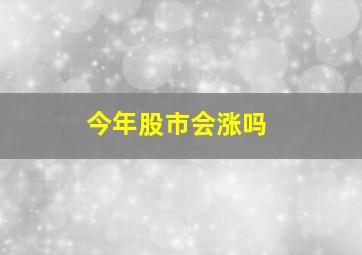 今年股市会涨吗